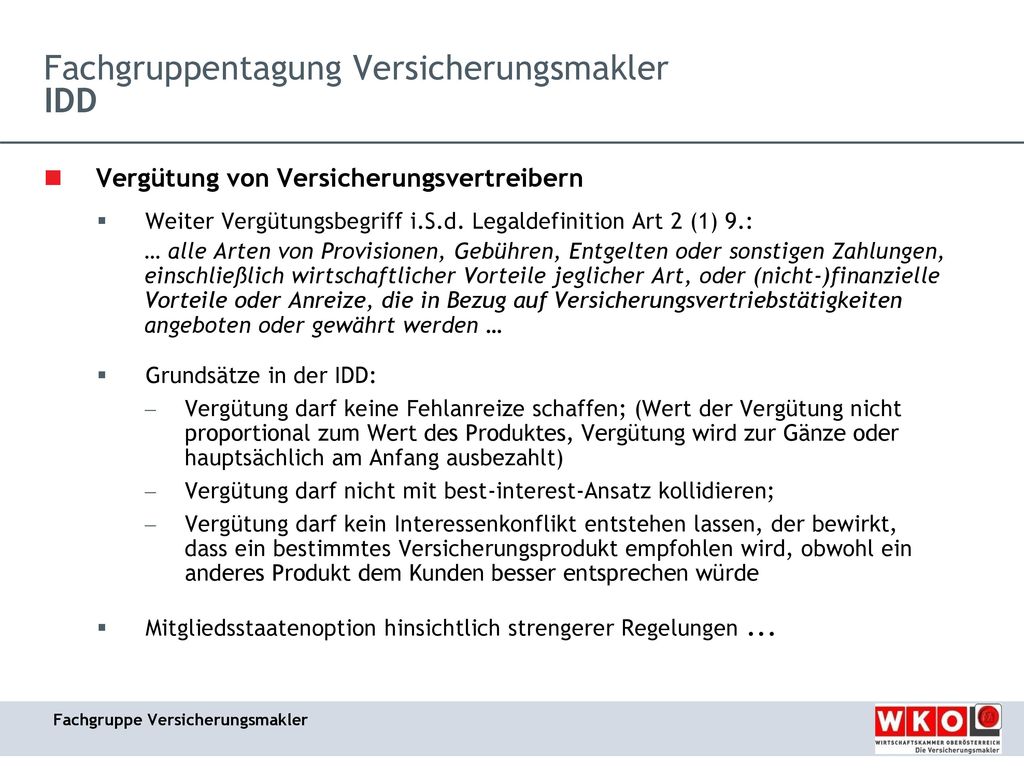 Fachgruppentagung Versicherungsmakler
IDD

Vergütung von Versicherungsvertreibern

Weiter Vergütungsbegriff i.S.d. Legaldefinition Art 2 (1) 9.:
… alle Arten von Provisionen, Gebühren, Entgelten oder sonstigen Zahlungen, einschließlich wirtschaftlicher Vorteile jeglicher Art, oder (nicht-)finanzielle Vorteile oder Anreize, die in Bezug auf Versicherungsvertriebstätigkeiten angeboten oder gewährt werden …

Grundsätze in der IDD:

– Vergütung darf keine Fehlanreize schaffen; (Wert der Vergütung nicht proportional zum Wert des Produktes, Vergütung wird zur Gänze oder hauptsächlich am Anfang ausbezahlt)

– Vergütung darf nicht mit best-interest-Ansatz kollidieren;

– Vergütung darf kein Interessenkonflikt entstehen lassen, der bewirkt, dass ein bestimmtes Versicherungsprodukt empfohlen wird, obwohl ein anderes Produkt dem Kunden besser entsprechen würde

Mitgliedsstaatenoption hinsichtlich strengerer Regelungen ...

Fachgruppe Versicherungsmakler

WKO
WIRTSCHAFTSKAMMER OBERÖSTERREICH
Die Versicherungsmakler